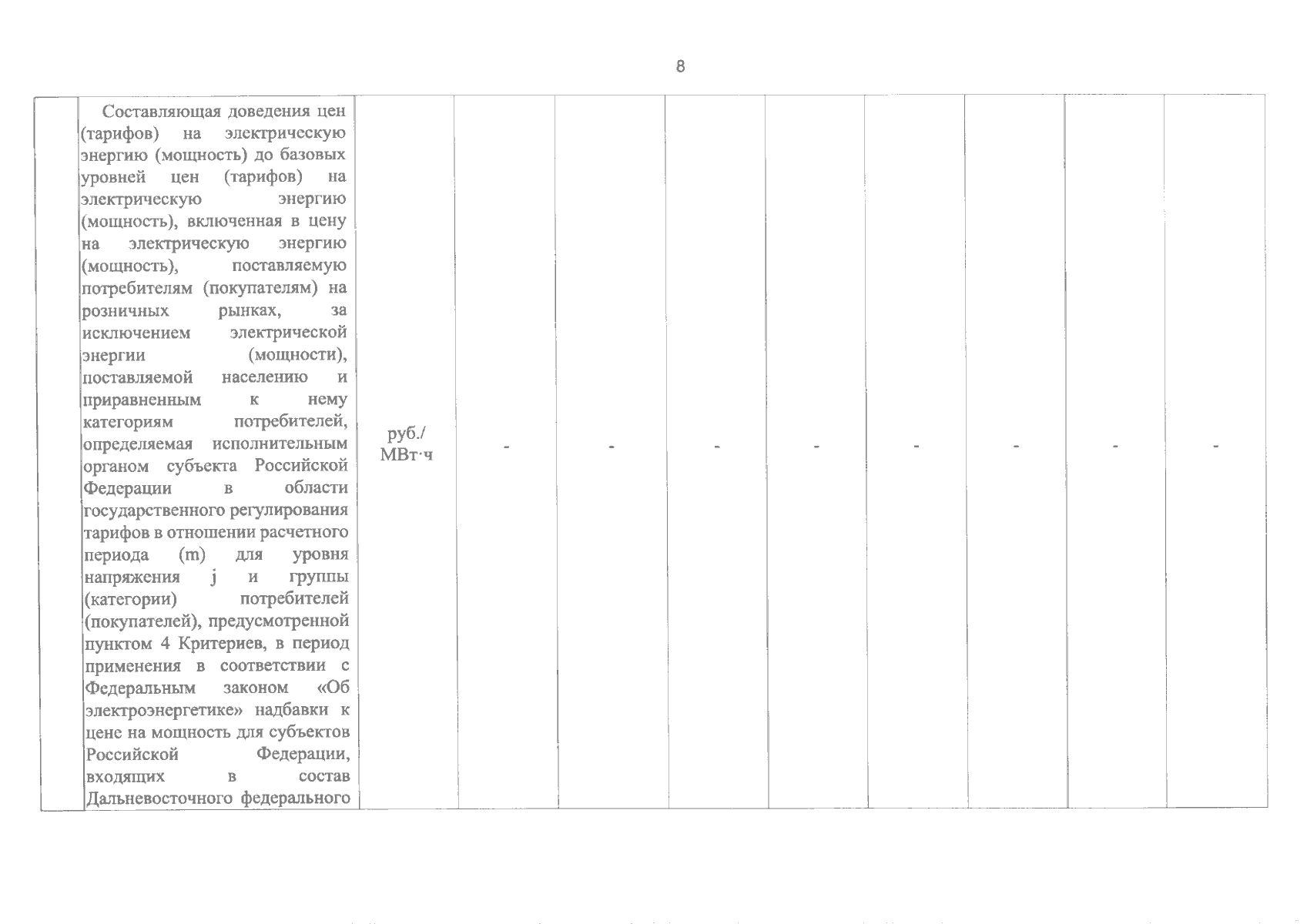 8

|  | Составляющая доведения цен (тарифов) на электрическую энергию (мощность) до базовых уровней цен (тарифов) на электрическую энергию (мощность), включенная в цену на электрическую энергию (мощность), поставляемую потребителям (покупателям) на розничных рынках, за исключением электрической энергии (мощности), поставляемой населению и приравненным к нему категориям потребителей, определяемая исполнительным органом субъекта Российской Федерации в области государственного регулирования тарифов в отношении расчетного периода (m) для уровня напряжения j и группы (категории) потребителей (покупателей), предусмотренной пунктом 4 Критериев, в период применения в соответствии с Федеральным законом «Об электроэнергетике» надбавки к цене на мощность для субъектов Российской Федерации, входящих в состав Дальневосточного федерального | руб./ МВт·ч | - | - | - | - | - | - | - | - |
|---|---|---|---|---|---|---|---|---|---|---|